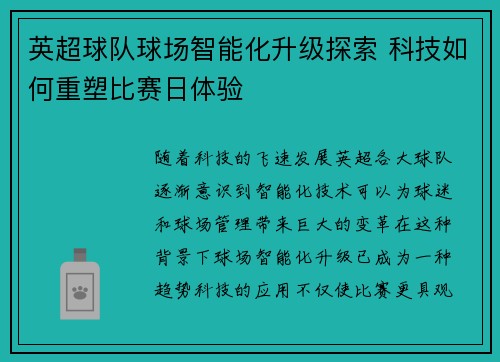 英超球队球场智能化升级探索 科技如何重塑比赛日体验

随着科技的飞速发展英超各大球队逐渐意识到智能化技术可以为球迷和球场管理带来巨大的变革在这种背景下球场智能化升级已成为一种趋势科技的应用不仅使比赛更具观